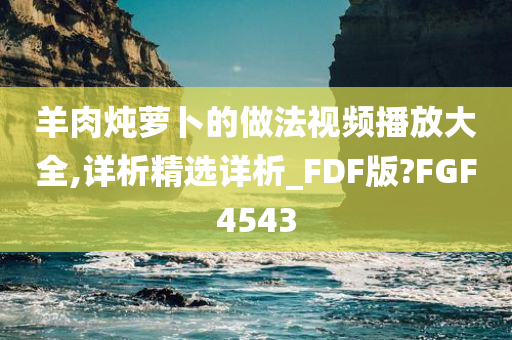 羊肉炖萝卜的做法视频播放大全,详析精选详析_FDF版?FGF4543